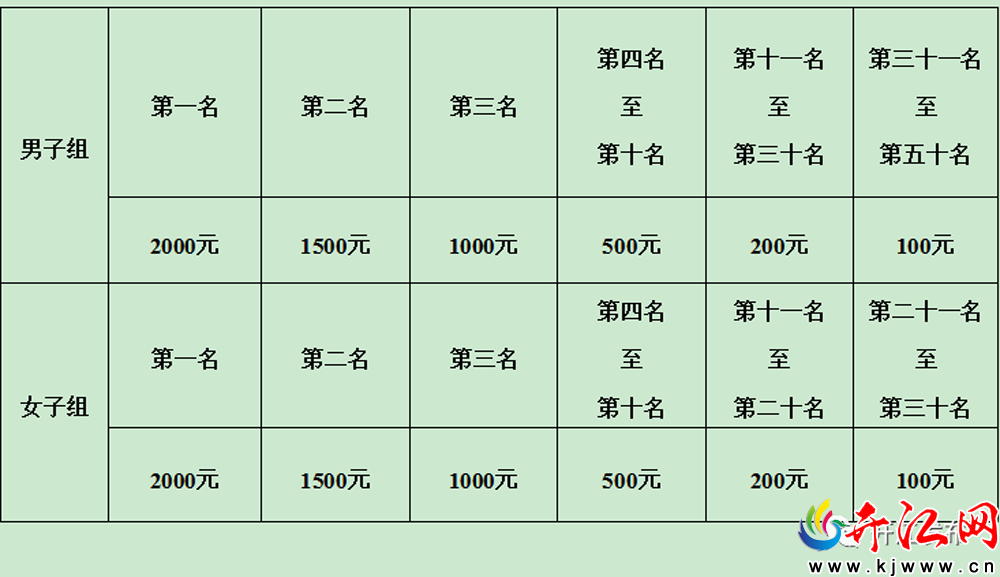 | 男子组 | 第一名 | 第二名 | 第三名 | 第四名至第十名 | 第十一名至第三十名 | 第三十一名至第五十名 |
|---|---|---|---|---|---|---|
| | 2000元 | 1500元 | 1000元 | 500元 | 200元 | 100元 |
| 女子组 | 第一名 | 第二名 | 第三名 | 第四名至第十名 | 第十一名至第二十名 | 第二十一名至第三十名 |
| | 2000元 | 1500元 | 1000元 | 500元 | 200元 | 100元 |

开江网
www.kjwww.cn